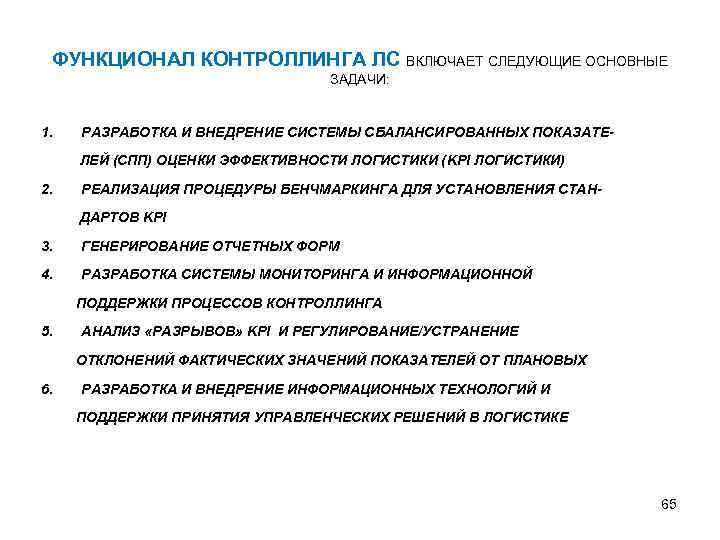 ФУНКЦИОНАЛ КОНТРОЛЛИНГА ЛС ВКЛЮЧАЕТ СЛЕДУЮЩИЕ ОСНОВНЫЕ ЗАДАЧИ:

1. РАЗРАБОТКА И ВНЕДРЕНИЕ СИСТЕМЫ СБАЛАНСИРОВАННЫХ ПОКАЗАТЕЛЕЙ (СПП) ОЦЕНКИ ЭФФЕКТИВНОСТИ ЛОГИСТИКИ (KPI ЛОГИСТИКИ)

2. РЕАЛИЗАЦИЯ ПРОЦЕДУРЫ БЕНЧМАРКИНГА ДЛЯ УСТАНОВЛЕНИЯ СТАНДАРТОВ KPI

3. ГЕНЕРИРОВАНИЕ ОТЧЕТНЫХ ФОРМ

4. РАЗРАБОТКА СИСТЕМЫ МОНИТОРИНГА И ИНФОРМАЦИОННОЙ ПОДДЕРЖКИ ПРОЦЕССОВ КОНТРОЛЛИНГА

5. АНАЛИЗ «РАЗРЫВОВ» KPI И РЕГУЛИРОВАНИЕ/УСТРАНЕНИЕ ОТКЛОНЕНИЙ ФАКТИЧЕСКИХ ЗНАЧЕНИЙ ПОКАЗАТЕЛЕЙ ОТ ПЛАНОВЫХ

6. РАЗРАБОТКА И ВНЕДРЕНИЕ ИНФОРМАЦИОННЫХ ТЕХНОЛОГИЙ И ПОДДЕРЖКИ ПРИНЯТИЯ УПРАВЛЕНЧЕСКИХ РЕШЕНИЙ В ЛОГИСТИКЕ

65